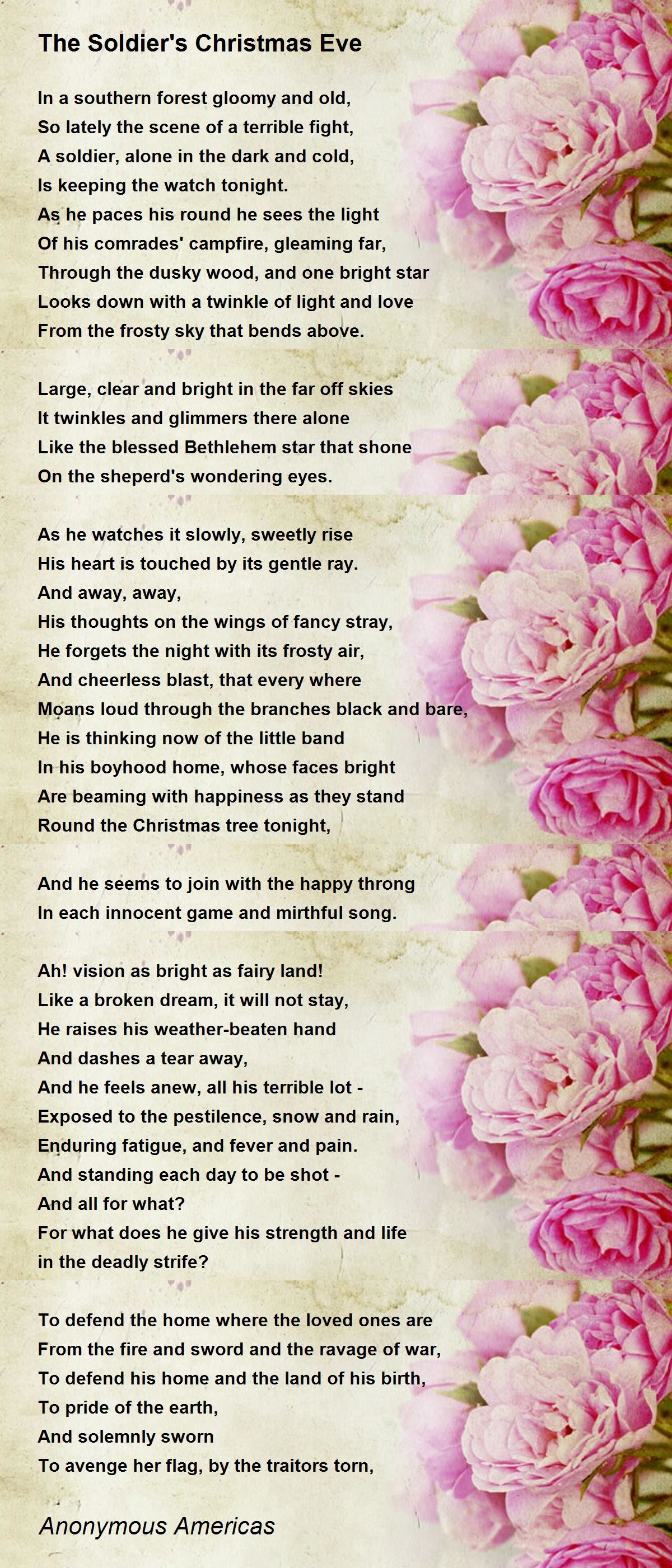 The Soldier's Christmas Eve

In a southern forest gloomy and old,
So lately the scene of a terrible fight,
A soldier, alone in the dark and cold,
Is keeping the watch tonight.
As he paces his round he sees the light
Of his comrades' campfire, gleaming far,
Through the dusky wood, and one bright star
Looks down with a twinkle of light and love
From the frosty sky that bends above.

Large, clear and bright in the far off skies
It twinkles and glimmers there alone
Like the blessed Bethlehem star that shone
On the sheperd's wondering eyes.

As he watches it slowly, sweetly rise
His heart is touched by its gentle ray.
And away, away,
His thoughts on the wings of fancy stray,
He forgets the night with its frosty air,
And cheerless blast, that every where
Moans loud through the branches black and bare,
He is thinking now of the little band
In his boyhood home, whose faces bright
Are beaming with happiness as they stand
Round the Christmas tree tonight,

And he seems to join with the happy throng
In each innocent game and mirthful song.

Ah! vision as bright as fairy land!
Like a broken dream, it will not stay,
He raises his weather-beaten hand
And dashes a tear away,
And he feels anew, all his terrible lot -
Exposed to the pestilence, snow and rain,
Enduring fatigue, and fever and pain.
And standing each day to be shot -
And all for what?
For what does he give his strength and life
in the deadly strife?

To defend the home where the loved ones are
From the fire and sword and the ravage of war,
To defend his home and the land of his birth,
To pride of the earth,
And solemnly sworn
To avenge her flag, by the traitors torn,

Anonymous Americas